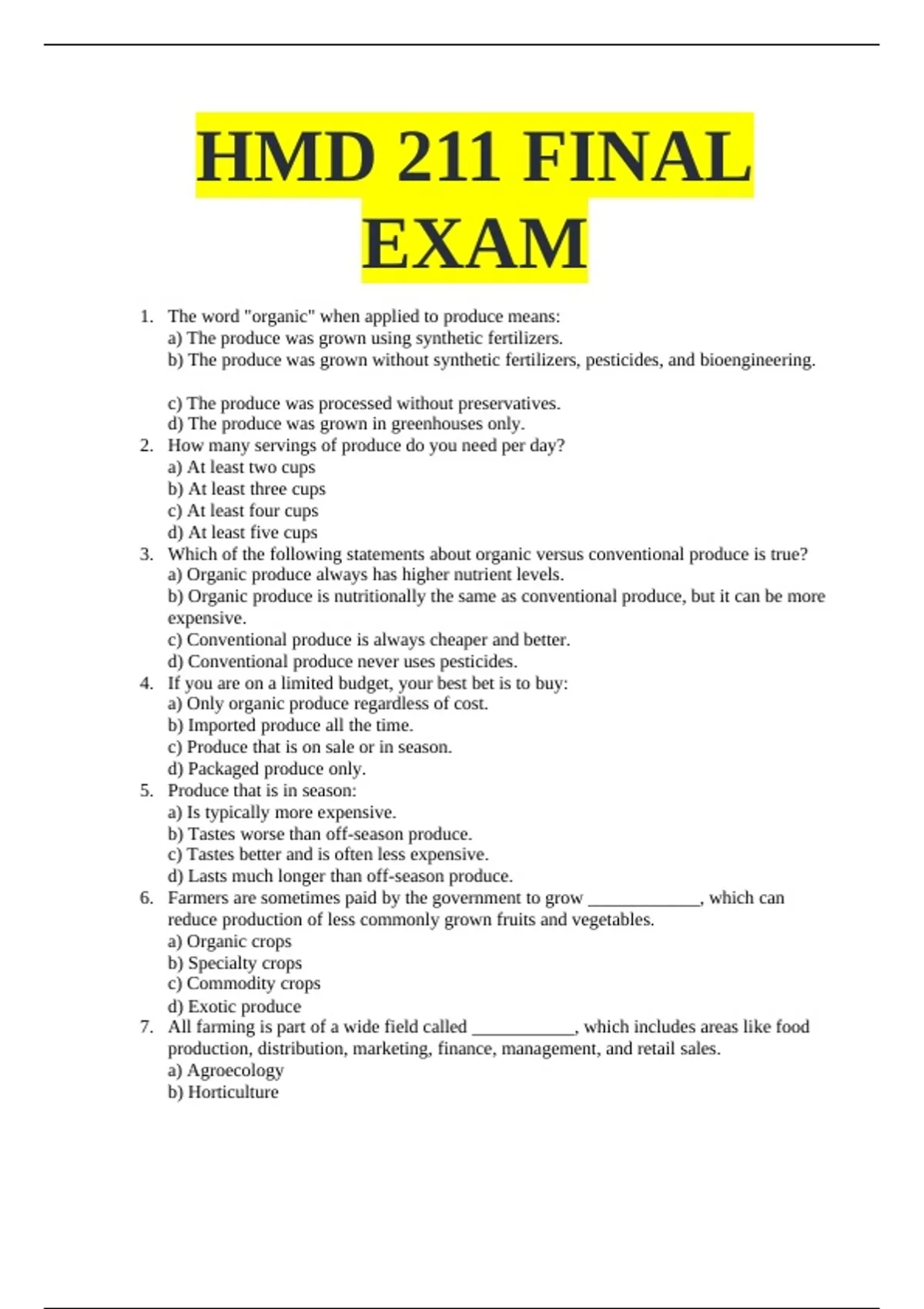 HMD 211 FINAL EXAM

1. The word "organic" when applied to produce means:
a) The produce was grown using synthetic fertilizers.
b) The produce was grown without synthetic fertilizers, pesticides, and bioengineering.

c) The produce was processed without preservatives.
d) The produce was grown in greenhouses only.
2. How many servings of produce do you need per day?
a) At least two cups
b) At least three cups
c) At least four cups
d) At least five cups
3. Which of the following statements about organic versus conventional produce is true?
a) Organic produce always has higher nutrient levels.
b) Organic produce is nutritionally the same as conventional produce, but it can be more expensive.
c) Conventional produce is always cheaper and better.
d) Conventional produce never uses pesticides.
4. If you are on a limited budget, your best bet is to buy:
a) Only organic produce regardless of cost.
b) Imported produce all the time.
c) Produce that is on sale or in season.
d) Packaged produce only.
5. Produce that is in season:
a) Is typically more expensive.
b) Tastes worse than off-season produce.
c) Tastes better and is often less expensive.
d) Lasts much longer than off-season produce.
6. Farmers are sometimes paid by the government to grow ____________, which can reduce production of less commonly grown fruits and vegetables.
a) Organic crops
b) Specialty crops
c) Commodity crops
d) Exotic produce
7. All farming is part of a wide field called ___________, which includes areas like food production, distribution, marketing, finance, management, and retail sales.
a) Agroecology
b) Horticulture